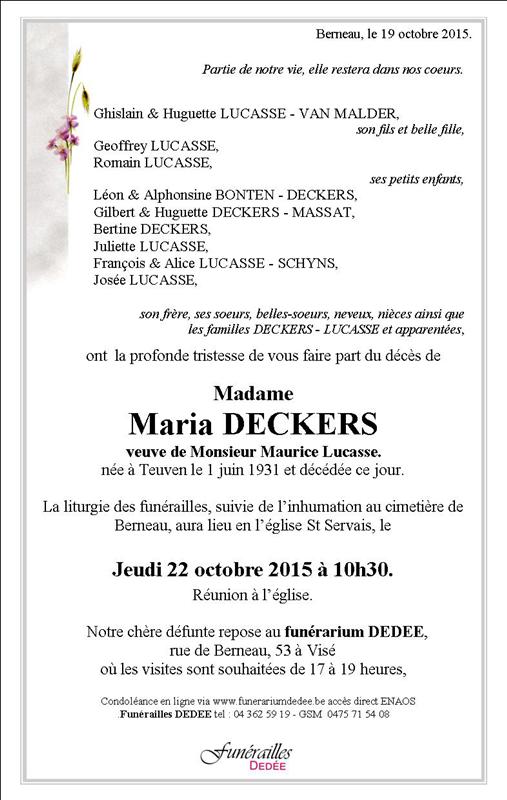 Berneau, le 19 octobre 2015.

Partie de notre vie, elle restera dans nos coeurs.

Ghislain & Huguette LUCASSE - VAN MALDER,
son fils et belle fille,

Geoffrey LUCASSE,
Romain LUCASSE,
ses petits enfants,

Léon & Alphonsine BONTEN - DECKERS,
Gilbert & Huguette DECKERS - MASSAT,
Bertine DECKERS,
Juliette LUCASSE,
François & Alice LUCASSE - SCHYNS,
Josée LUCASSE,

son frère, ses soeurs, belles-soeurs, neveux, nièces ainsi que les familles DECKERS - LUCASSE et apparentées,

ont la profonde tristesse de vous faire part du décès de

Madame
Maria DECKERS
veuve de Monsieur Maurice Lucasse.
née à Teuven le 1 juin 1931 et décédée ce jour.

La liturgie des funérailles, suivie de l'inhumation au cimetière de Berneau, aura lieu en l'église St Servais, le

Jeudi 22 octobre 2015 à 10h30.
Réunion à l'église.

Notre chère défunte repose au funérarium DEDEE,
rue de Berneau, 53 à Visé
où les visites sont souhaitées de 17 à 19 heures,

Condoléance en ligne via www.funerariumdedee.be accès direct ENAOS
.Funérailles DEDEE tel : 04 362 59 19 - GSM 0475 71 54 08

Funérailles
DEDÉE